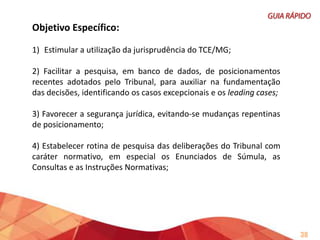 GUIA RÁPIDO

Objetivo Específico:

1) Estimular a utilização da jurisprudência do TCE/MG;

2) Facilitar a pesquisa, em banco de dados, de posicionamentos recentes adotados pelo Tribunal, para auxiliar na fundamentação das decisões, identificando os casos excepcionais e os leading cases;

3) Favorecer a segurança jurídica, evitando-se mudanças repentinas de posicionamento;

4) Estabelecer rotina de pesquisa das deliberações do Tribunal com caráter normativo, em especial os Enunciados de Súmula, as Consultas e as Instruções Normativas;

28